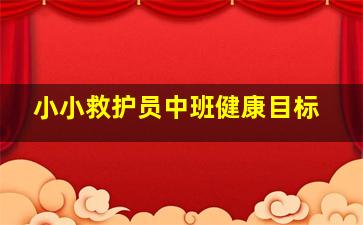 小小救护员中班健康目标